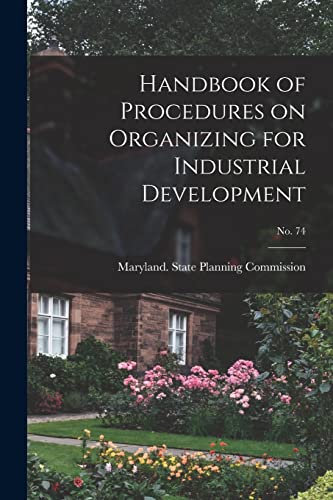 Handbook of Procedures on Organizing for Industrial Development

No. 74

Maryland. State Planning Commission